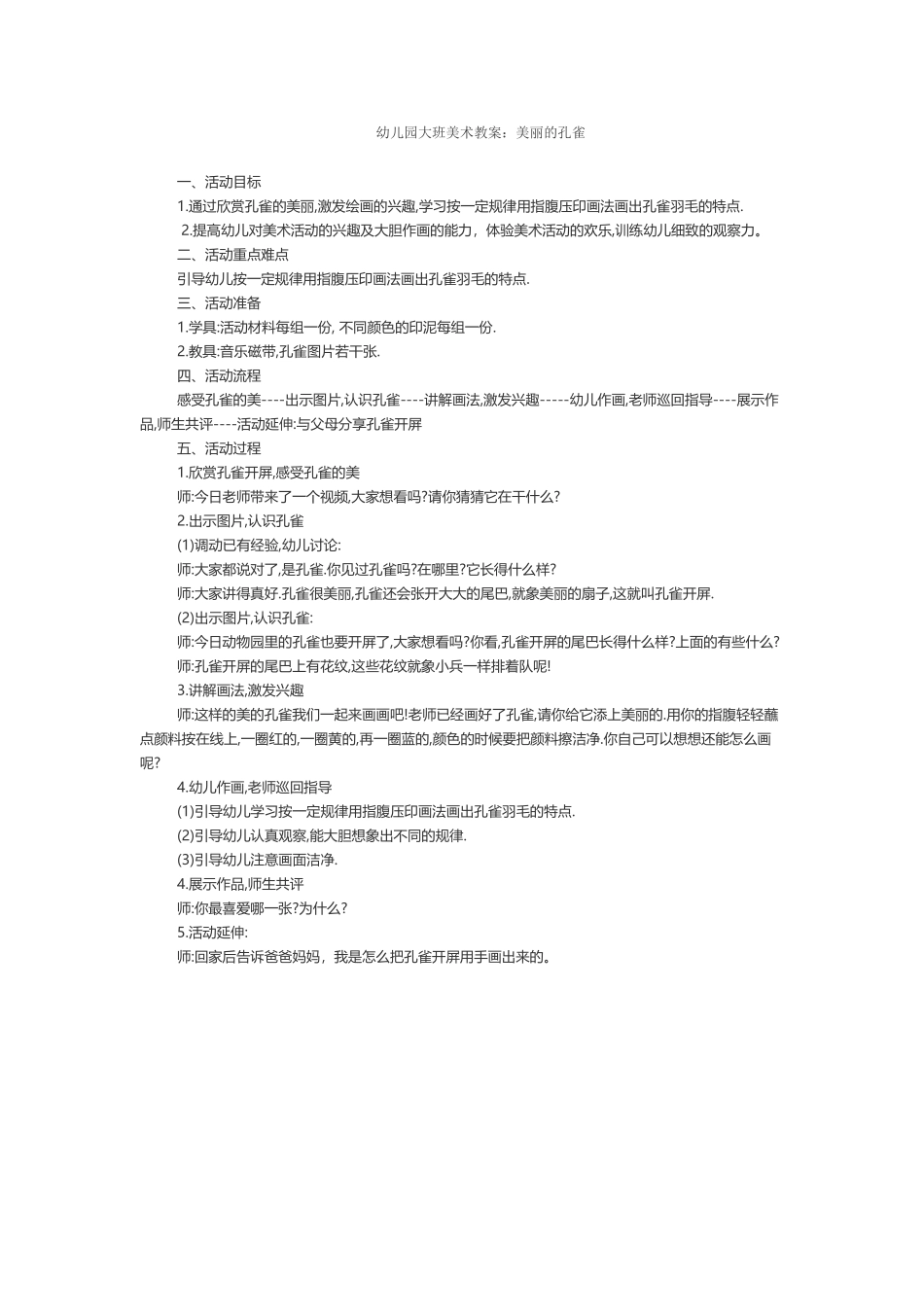 幼儿园大班美术教案：美丽的孔雀

一、活动目标

1.通过欣赏孔雀的美丽,激发绘画的兴趣,学习按一定规律用指腹压印画法画出孔雀羽毛的特点.

2.提高幼儿对美术活动的兴趣及大胆作画的能力，体验美术活动的欢乐,训练幼儿细致的观察力。

二、活动重点难点

引导幼儿按一定规律用指腹压印画法画出孔雀羽毛的特点.

三、活动准备

1.学具:活动材料每组一份, 不同颜色的印泥每组一份.

2.教具:音乐磁带,孔雀图片若干张.

四、活动流程

感受孔雀的美----出示图片,认识孔雀----讲解画法,激发兴趣-----幼儿作画,老师巡回指导----展示作品,师生共评----活动延伸:与父母分享孔雀开屏

五、活动过程

1.欣赏孔雀开屏,感受孔雀的美

师:今日老师带来了一个视频,大家想看吗?请你猜猜它在干什么?

2.出示图片,认识孔雀

(1)调动已有经验,幼儿讨论:

师:大家都说对了,是孔雀.你见过孔雀吗?在哪里?它长得什么样?

师:大家讲得真好.孔雀很美丽,孔雀还会张开大大的尾巴,就象美丽的扇子,这就叫孔雀开屏.

(2)出示图片,认识孔雀:

师:今日动物园里的孔雀也要开屏了,大家想看吗?你看,孔雀开屏的尾巴长得什么样?上面的有些什么?

师:孔雀开屏的尾巴上有花纹,这些花纹就象小兵一样排着队呢!

3.讲解画法,激发兴趣

师:这样的美的孔雀我们一起来画画吧!老师已经画好了孔雀,请你给它添上美丽的.用你的指腹轻轻蘸点颜料按在线上,一圈红的,一圈黄的,再一圈蓝的,颜色的时候要把颜料擦洁净.你自己可以想想还能怎么画呢?

4.幼儿作画,老师巡回指导

(1)引导幼儿学习按一定规律用指腹压印画法画出孔雀羽毛的特点.

(2)引导幼儿认真观察,能大胆想象出不同的规律.

(3)引导幼儿注意画面洁净.

4.展示作品,师生共评

师:你最喜爱哪一张?为什么?

5.活动延伸:

师:回家后告诉爸爸妈妈，我是怎么把孔雀开屏用手画出来的。